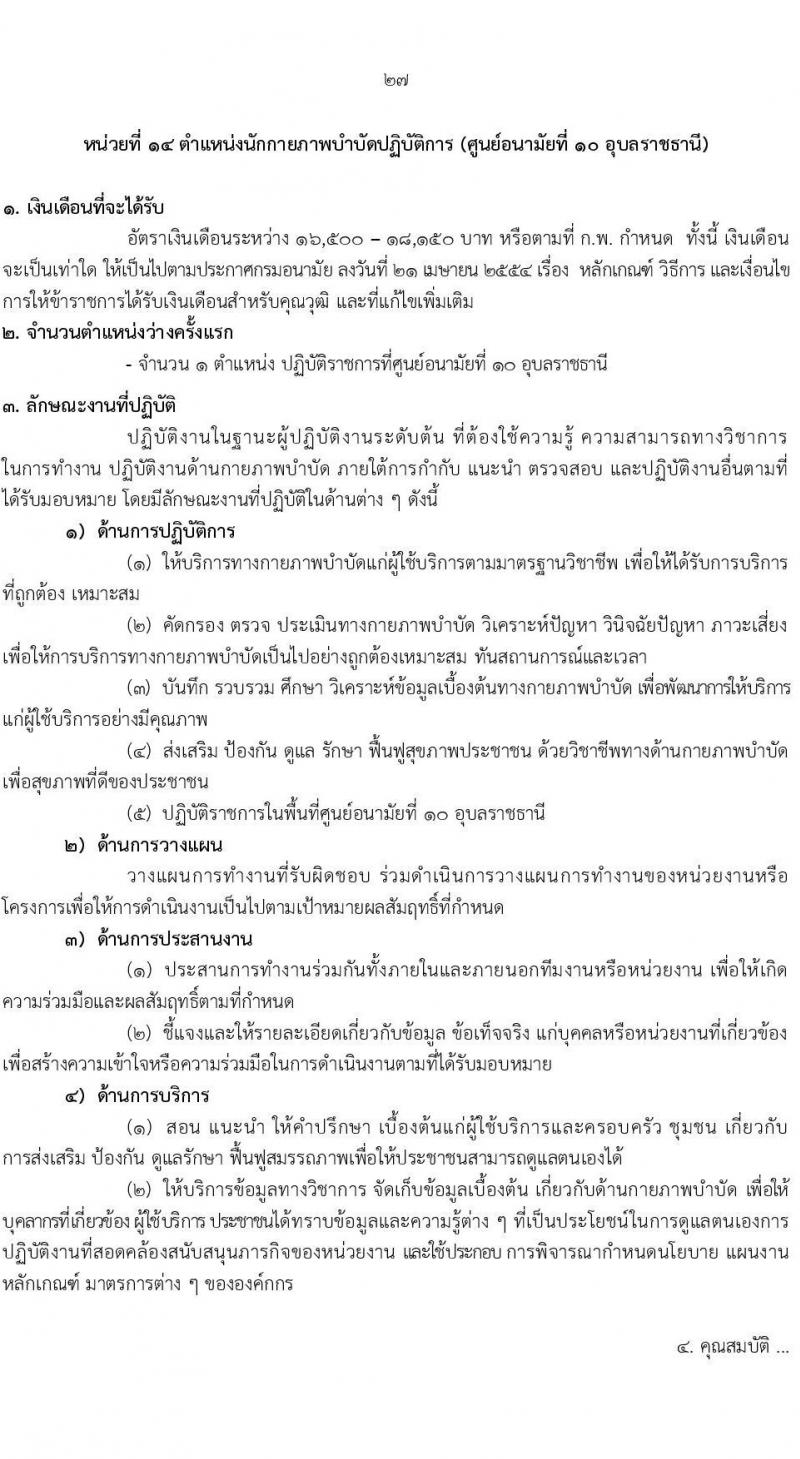 ๒๗

หน่วยที่ ๑๔ ตำแหน่งนักกายภาพบำบัดปฏิบัติการ (ศูนย์อนามัยที่ ๑๐ อุบลราชธานี)

๑. เงินเดือนที่จะได้รับ

อัตราเงินเดือนระหว่าง ๑๖,๕๐๐ – ๑๘,๑๕๐ บาท หรือตามที่ ก.พ. กำหนด ทั้งนี้ เงินเดือนจะเป็นเท่าใด ให้เป็นไปตามประกาศกรมอนามัย ลงวันที่ ๒๑ เมษายน ๒๕๕๔ เรื่อง หลักเกณฑ์ วิธีการ และเงื่อนไขการให้ข้าราชการได้รับเงินเดือนสำหรับคุณวุฒิ และที่แก้ไขเพิ่มเติม

๒. จำนวนตำแหน่งว่างครั้งแรก

- จำนวน ๑ ตำแหน่ง ปฏิบัติราชการที่ศูนย์อนามัยที่ ๑๐ อุบลราชธานี

๓. ลักษณะงานที่ปฏิบัติ

ปฏิบัติงานในฐานะผู้ปฏิบัติงานระดับต้น ที่ต้องใช้ความรู้ ความสามารถทางวิชาการในการทำงาน ปฏิบัติงานด้านกายภาพบำบัด ภายใต้การกำกับ แนะนำ ตรวจสอบ และปฏิบัติงานอื่นตามที่ได้รับมอบหมาย โดยมีลักษณะงานที่ปฏิบัติในด้านต่าง ๆ ดังนี้

๑) ด้านการปฏิบัติการ

(๑) ให้บริการทางกายภาพบำบัดแก่ผู้ใช้บริการตามมาตรฐานวิชาชีพ เพื่อให้ได้รับการบริการที่ถูกต้อง เหมาะสม

(๒) คัดกรอง ตรวจ ประเมินทางกายภาพบำบัด วิเคราะห์ปัญหา วินิจฉัยปัญหา ภาวะเสี่ยง เพื่อให้การบริการทางกายภาพบำบัดเป็นไปอย่างถูกต้องเหมาะสม ทันสถานการณ์และเวลา

(๓) บันทึก รวบรวม ศึกษา วิเคราะห์ข้อมูลเบื้องต้นทางกายภาพบำบัด เพื่อพัฒนาการให้บริการแก่ผู้ใช้บริการอย่างมีคุณภาพ

(๔) ส่งเสริม ป้องกัน ดูแล รักษา ฟื้นฟูสุขภาพประชาชน ด้วยวิชาชีพทางด้านกายภาพบำบัด เพื่อสุขภาพที่ดีของประชาชน

(๕) ปฏิบัติราชการในพื้นที่ศูนย์อนามัยที่ ๑๐ อุบลราชธานี

๒) ด้านการวางแผน

วางแผนการทำงานที่รับผิดชอบ ร่วมดำเนินการวางแผนการทำงานของหน่วยงานหรือโครงการเพื่อให้การดำเนินงานเป็นไปตามเป้าหมายผลสัมฤทธิ์ที่กำหนด

๓) ด้านการประสานงาน

(๑) ประสานการทำงานร่วมกันทั้งภายในและภายนอกทีมงานหรือหน่วยงาน เพื่อให้เกิดความร่วมมือและผลสัมฤทธิ์ตามที่กำหนด

(๒) ชี้แจงและให้รายละเอียดเกี่ยวกับข้อมูล ข้อเท็จจริง แก่บุคคลหรือหน่วยงานที่เกี่ยวข้อง เพื่อสร้างความเข้าใจหรือความร่วมมือในการดำเนินงานตามที่ได้รับมอบหมาย

๔) ด้านการบริการ

(๑) สอน แนะนำ ให้คำปรึกษา เบื้องต้นแก่ผู้ใช้บริการและครอบครัว ชุมชน เกี่ยวกับการส่งเสริม ป้องกัน ดูแลรักษา ฟื้นฟูสมรรถภาพเพื่อให้ประชาชนสามารถดูแลตนเองได้

(๒) ให้บริการข้อมูลทางวิชาการ จัดเก็บข้อมูลเบื้องต้น เกี่ยวกับด้านกายภาพบำบัด เพื่อให้บุคลากรที่เกี่ยวข้อง ผู้ใช้บริการ ประชาชนได้ทราบข้อมูลและความรู้ต่าง ๆ ที่เป็นประโยชน์ในการดูแลตนเองการปฏิบัติงานที่สอดคล้องสนับสนุนภารกิจของหน่วยงาน และใช้ประกอบ การพิจารณากำหนดนโยบาย แผนงาน หลักเกณฑ์ มาตรการต่าง ๆ ขององค์กร

๔. คุณสมบัติ ...